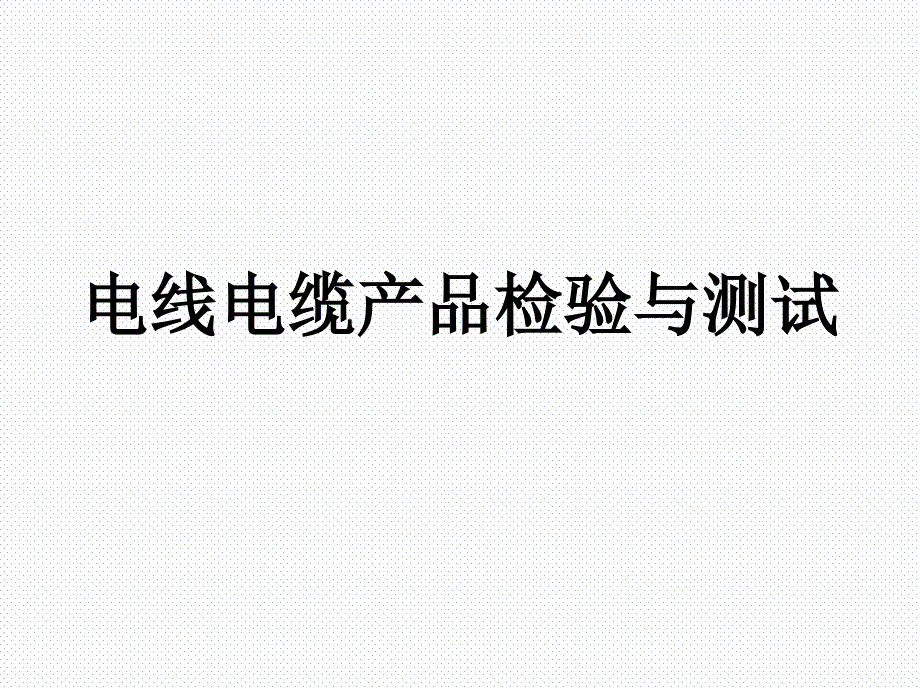 电线电缆产品检验与测试